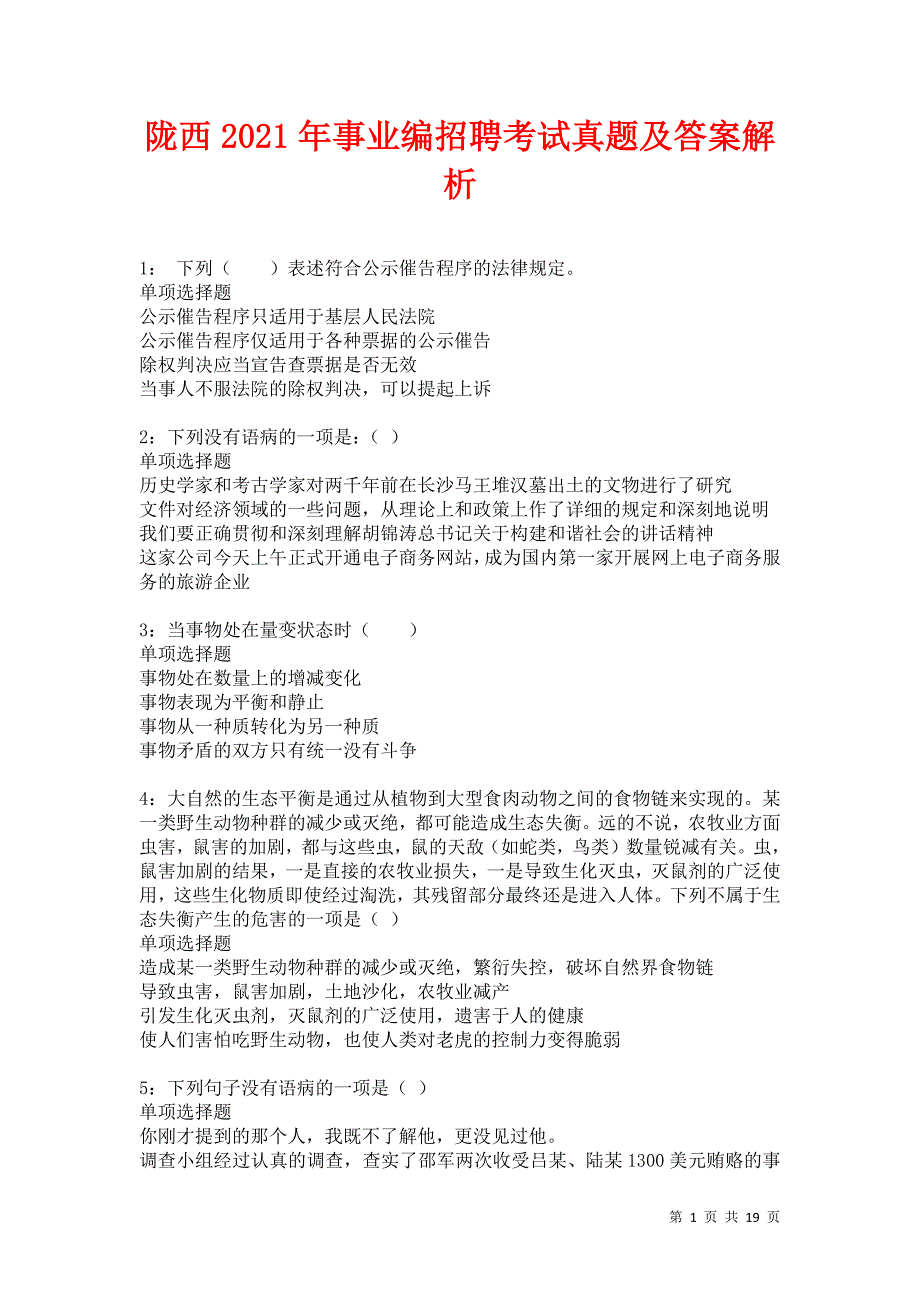 陇西2021年事业编招聘考试真题及答案解析

1： 下列（　　）表述符合公示催告程序的法律规定。
单项选择题
公示催告程序只适用于基层人民法院
公示催告程序仅适用于各种票据的公示催告
除权判决应当宣告查票据是否无效
当事人不服法院的除权判决，可以提起上诉

2：下列没有语病的一项是：（ ）
单项选择题
历史学家和考古学家对两千年前在长沙马王堆汉墓出土的文物进行了研究
文件对经济领域的一些问题，从理论上和政策上作了详细的规定和深刻地说明
我们要正确贯彻和深刻理解胡锦涛总书记关于构建和谐社会的讲话精神
这家公司今天上午正式开通电子商务网站，成为国内第一家开展网上电子商务服务的旅游企业

3：当事物处在量变状态时（　　）
单项选择题
事物处在数量上的增减变化
事物表现为平衡和静止
事物从一种质转化为另一种质
事物矛盾的双方只有统一没有斗争

4：大自然的生态平衡是通过从植物到大型食肉动物之间的食物链来实现的。某一类野生动物种群的减少或灭绝，都可能造成生态失衡。远的不说，农牧业方面虫害，鼠害的加剧，都与这些虫，鼠的天敌（如蛇类，鸟类）数量锐减有关。虫，鼠害加剧的结果，一是直接的农牧业损失，一是导致生化灭虫，灭鼠剂的广泛使用，这些生化物质即使经过淘洗，其残留部分最终还是进入人体。下列不属于生态失衡产生的危害的一项是（ ）
单项选择题
造成某一类野生动物种群的减少或灭绝，繁衍失控，破坏自然界食物链
导致虫害，鼠害加剧，土地沙化，农牧业减产
引发生化灭虫剂，灭鼠剂的广泛使用，遗害于人的健康
使人们害怕吃野生动物，也使人类对老虎的控制力变得脆弱

5：下列句子没有语病的一项是（ ）
单项选择题
你刚才提到的那个人，我既不了解他，更没见过他。
调查小组经过认真的调查，查实了邵军两次收受吕某、陆某1300美元贿赂的事

第 1 页 共 19 页